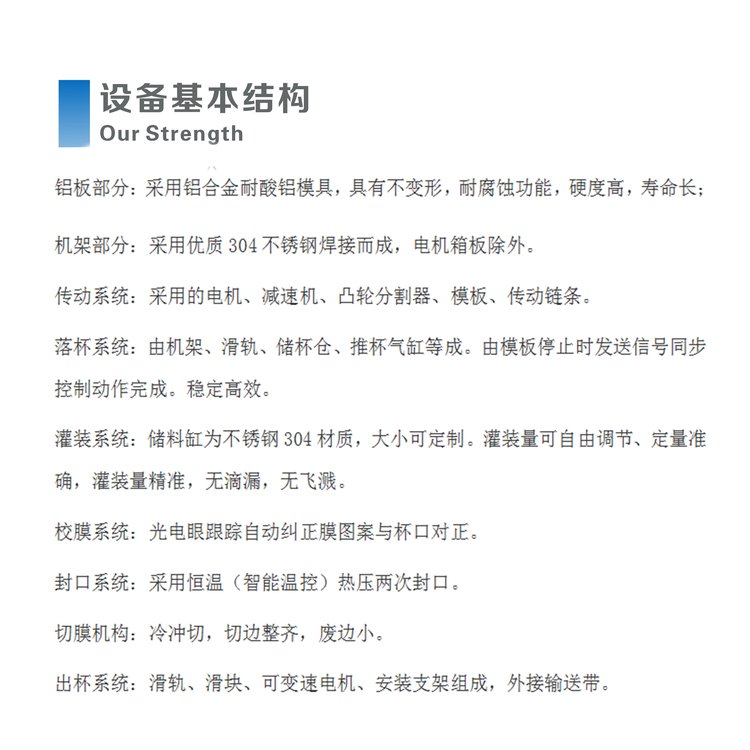 设备基本结构
Our Strength

铝板部分：采用铝合金耐酸铝模具，具有不变形，耐腐蚀功能，硬度高，寿命长；

机架部分：采用优质 304 不锈钢焊接而成，电机箱板除外。

传动系统：采用的电机、减速机、凸轮分割器、模板、传动链条。

落杯系统：由机架、滑轨、储杯仓、推杯气缸等成。由模板停止时发送信号同步控制动作完成。稳定高效。

灌装系统：储料缸为不锈钢 304 材质，大小可定制。灌装量可自由调节、定量准确，灌装量精准，无滴漏，无飞溅。

校膜系统：光电眼跟踪自动纠正膜图案与杯口对正。

封口系统：采用恒温（智能温控）热压两次封口。

切膜机构：冷冲切，切边整齐，废边小。

出杯系统：滑轨、滑块、可变速电机、安装支架组成，外接输送带。